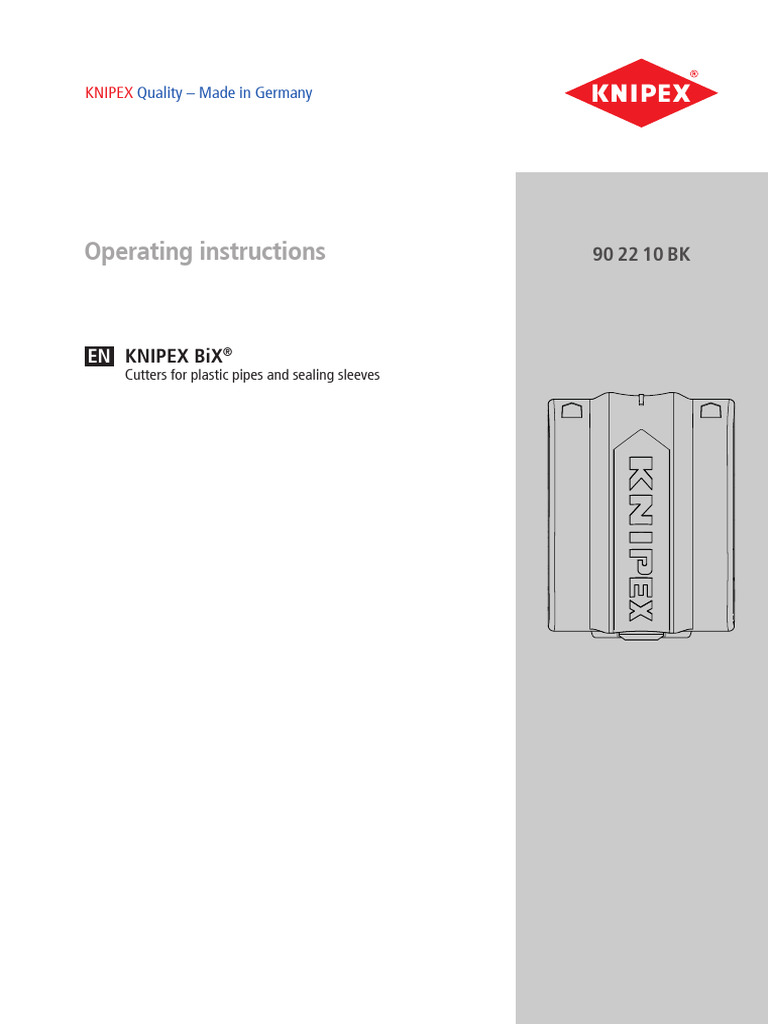 KNIPEX Quality – Made in Germany

KNIPEX®

Operating instructions

90 22 10 BK

EN KNIPEX BiX®
Cutters for plastic pipes and sealing sleeves

KNIPEX